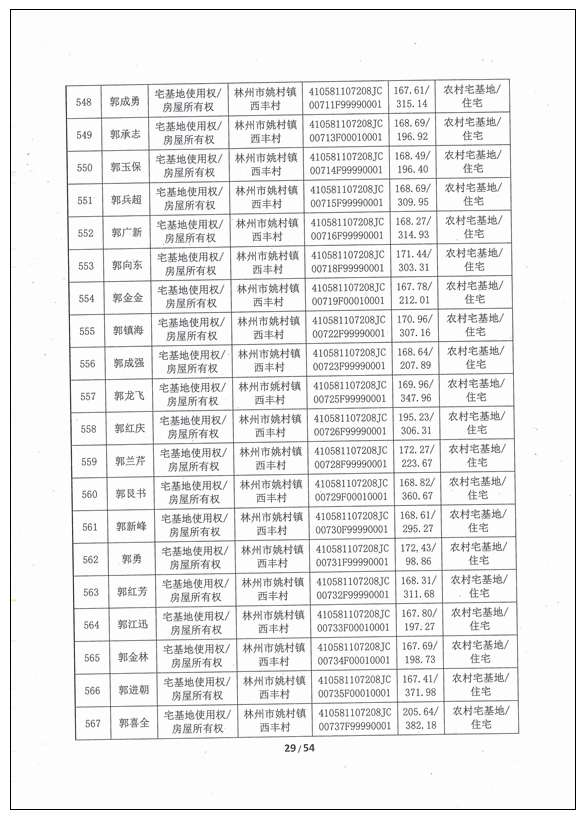 | 548 | 郭成勇 | 宅基地使用权/房屋所有权 | 林州市姚村镇西丰村 | 410581107208JC00711F99990001 | 167.61/315.14 | 农村宅基地/住宅 |
|---|---|---|---|---|---|---|
| 549 | 郭承志 | 宅基地使用权/房屋所有权 | 林州市姚村镇西丰村 | 410581107208JC00713F00010001 | 168.69/196.92 | 农村宅基地/住宅 |
| 550 | 郭玉保 | 宅基地使用权/房屋所有权 | 林州市姚村镇西丰村 | 410581107208JC00714F99990001 | 168.49/196.40 | 农村宅基地/住宅 |
| 551 | 郭兵超 | 宅基地使用权/房屋所有权 | 林州市姚村镇西丰村 | 410581107208JC00715F99990001 | 168.69/309.95 | 农村宅基地/住宅 |
| 552 | 郭广新 | 宅基地使用权/房屋所有权 | 林州市姚村镇西丰村 | 410581107208JC00716F99990001 | 168.27/314.93 | 农村宅基地/住宅 |
| 553 | 郭向东 | 宅基地使用权/房屋所有权 | 林州市姚村镇西丰村 | 410581107208JC00718F99990001 | 171.44/303.31 | 农村宅基地/住宅 |
| 554 | 郭金金 | 宅基地使用权/房屋所有权 | 林州市姚村镇西丰村 | 410581107208JC00719F00010001 | 167.78/212.01 | 农村宅基地/住宅 |
| 555 | 郭镇海 | 宅基地使用权/房屋所有权 | 林州市姚村镇西丰村 | 410581107208JC00722F99990001 | 170.96/307.16 | 农村宅基地/住宅 |
| 556 | 郭成强 | 宅基地使用权/房屋所有权 | 林州市姚村镇西丰村 | 410581107208JC00723F99990001 | 168.64/207.89 | 农村宅基地/住宅 |
| 557 | 郭龙飞 | 宅基地使用权/房屋所有权 | 林州市姚村镇西丰村 | 410581107208JC00725F99990001 | 169.96/347.96 | 农村宅基地/住宅 |
| 558 | 郭红庆 | 宅基地使用权/房屋所有权 | 林州市姚村镇西丰村 | 410581107208JC00726F99990001 | 195.23/306.31 | 农村宅基地/住宅 |
| 559 | 郭兰芹 | 宅基地使用权/房屋所有权 | 林州市姚村镇西丰村 | 410581107208JC00728F99990001 | 172.27/223.67 | 农村宅基地/住宅 |
| 560 | 郭艮书 | 宅基地使用权/房屋所有权 | 林州市姚村镇西丰村 | 410581107208JC00729F00010001 | 168.82/360.67 | 农村宅基地/住宅 |
| 561 | 郭新峰 | 宅基地使用权/房屋所有权 | 林州市姚村镇西丰村 | 410581107208JC00730F99990001 | 168.61/295.27 | 农村宅基地/住宅 |
| 562 | 郭勇 | 宅基地使用权/房屋所有权 | 林州市姚村镇西丰村 | 410581107208JC00731F99990001 | 172.43/98.86 | 农村宅基地/住宅 |
| 563 | 郭红芳 | 宅基地使用权/房屋所有权 | 林州市姚村镇西丰村 | 410581107208JC00732F99990001 | 168.31/311.68 | 农村宅基地/住宅 |
| 564 | 郭江迅 | 宅基地使用权/房屋所有权 | 林州市姚村镇西丰村 | 410581107208JC00733F00010001 | 167.80/197.27 | 农村宅基地/住宅 |
| 565 | 郭金林 | 宅基地使用权/房屋所有权 | 林州市姚村镇西丰村 | 410581107208JC00734F00010001 | 167.69/198.73 | 农村宅基地/住宅 |
| 566 | 郭进朝 | 宅基地使用权/房屋所有权 | 林州市姚村镇西丰村 | 410581107208JC00735F00010001 | 167.41/371.98 | 农村宅基地/住宅 |
| 567 | 郭喜全 | 宅基地使用权/房屋所有权 | 林州市姚村镇西丰村 | 410581107208JC00737F99990001 | 205.64/382.18 | 农村宅基地/住宅 |

29 / 54